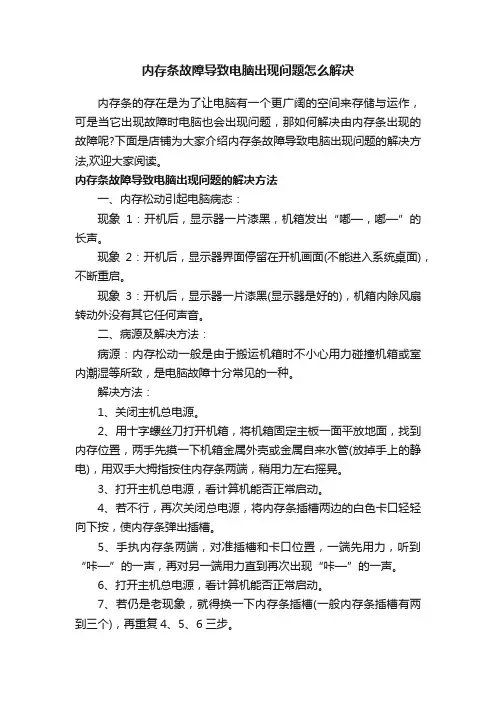 内存条故障导致电脑出现问题怎么解决

内存条的存在是为了让电脑有一个更广阔的空间来存储与运作，可是当它出现故障时电脑也会出现问题，那如何解决由内存条出现的故障呢?下面是店铺为大家介绍内存条故障导致电脑出现问题的解决方法,欢迎大家阅读。

内存条故障导致电脑出现问题的解决方法

一、内存松动引起电脑病态：

现象 1：开机后，显示器一片漆黑，机箱发出“嘟—，嘟—”的长声。

现象 2：开机后，显示器界面停留在开机画面(不能进入系统桌面)，不断重启。

现象 3：开机后，显示器一片漆黑(显示器是好的)，机箱内除风扇转动外没有其它任何声音。

二、病源及解决方法：

病源：内存松动一般是由于搬运机箱时不小心用力碰撞机箱或室内潮湿等所致，是电脑故障十分常见的一种。

解决方法：

1、关闭主机总电源。

2、用十字螺丝刀打开机箱，将机箱固定主板一面平放地面，找到内存位置，两手先摸一下机箱金属外壳或金属自来水管(放掉手上的静电)，用双手大拇指按住内存条两端，稍用力左右摇晃。

3、打开主机总电源，看计算机能否正常启动。

4、若不行，再次关闭总电源，将内存条插槽两边的白色卡口轻轻向下按，使内存条弹出插槽。

5、手执内存条两端，对准插槽和卡口位置，一端先用力，听到“咔—”的一声，再对另一端用力直到再次出现“咔—”的一声。

6、打开主机总电源，看计算机能否正常启动。

7、若仍是老现象，就得换一下内存条插槽(一般内存条插槽有两到三个)，再重复 4、5、6 三步。